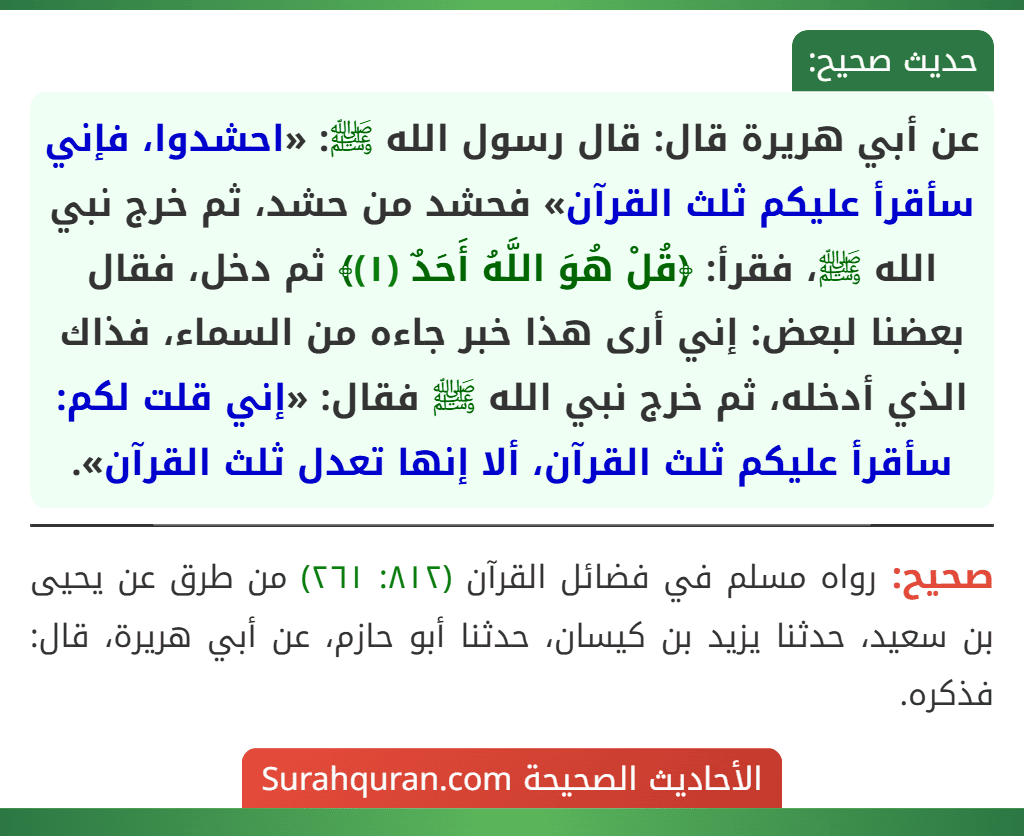 حديث صحيح:

عن أبي هريرة قال: قال رسول الله ﷺ: «احشدوا، فإني سأقرأ عليكم ثلث القرآن» فحشد من حشد، ثم خرج نبي الله ﷺ، فقرأ: ﴿قُلْ هُوَ اللَّهُ أَحَدٌ (١)﴾ ثم دخل، فقال بعضنا لبعض: إني أرى هذا خبر جاءه من السماء، فذاك الذي أدخله، ثم خرج نبي الله ﷺ فقال: «إني قلت لكم: سأقرأ عليكم ثلث القرآن، ألا إنها تعدل ثلث القرآن».

صحيح: رواه مسلم في فضائل القرآن (٨١٢: ٢٦١) من طرق عن يحيى بن سعيد، حدثنا يزيد بن كيسان، حدثنا أبو حازم، عن أبي هريرة، قال: فذكره.

الأحاديث الصحيحة Surahquran.com